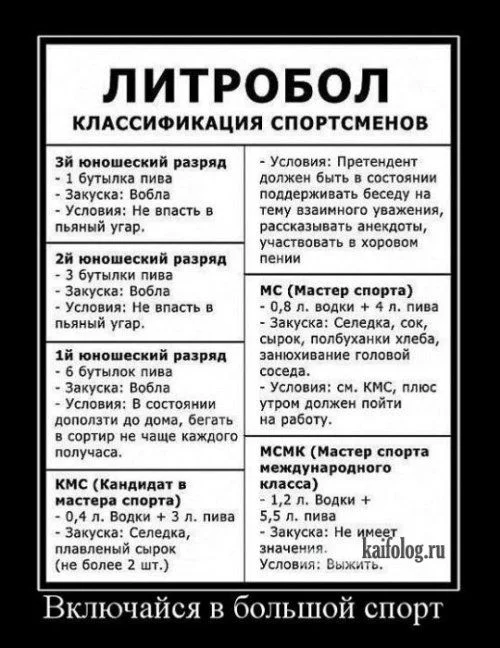 ЛИТРОБОЛ
КЛАССИФИКАЦИЯ СПОРТСМЕНОВ

3й юношеский разряд
- 1 бутылка пива
- Закуска: Вобла
- Условия: Не впасть в пьяный угар.

2й юношеский разряд
- 3 бутылки пива
- Закуска: Вобла
- Условия: Не впасть в пьяный угар.

1й юношеский разряд
- 6 бутылок пива
- Закуска: Вобла
- Условия: В состоянии доползти до дома, бегать в сортир не чаще каждого получаса.

КМС (Кандидат в мастера спорта)
- 0,4 л. Водки + 3 л. пива
- Закуска: Селедка, плавленый сырок (не более 2 шт.)
- Условия: Претендент должен быть в состоянии поддерживать беседу на тему взаимного уважения, рассказывать анекдоты, участвовать в хоровом пении

МС (Мастер спорта)
- 0,8 л. водки + 4 л. пива
- Закуска: Селедка, сок, сырок, полбуханки хлеба, занюхивание головой соседа.
- Условия: см. КМС, плюс утром должен пойти на работу.

МСМК (Мастер спорта международного класса)
- 1,2 л. Водки + 5,5 л. пива
- Закуска: Не имеет значения.
Условия: Выжить.

kaifolog.ru

Включайся в большой спорт